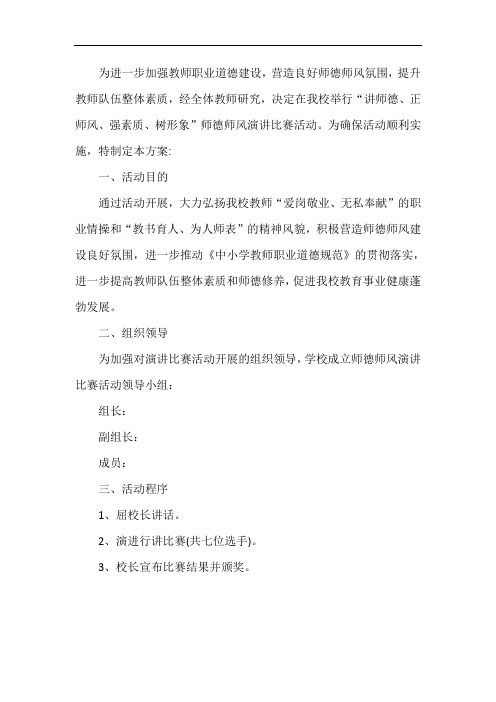 为进一步加强教师职业道德建设，营造良好师德师风氛围，提升教师队伍整体素质，经全体教师研究，决定在我校举行“讲师德、正师风、强素质、树形象”师德师风演讲比赛活动。为确保活动顺利实施，特制定本方案:

一、活动目的

通过活动开展，大力弘扬我校教师“爱岗敬业、无私奉献”的职业情操和“教书育人、为人师表”的精神风貌，积极营造师德师风建设良好氛围，进一步推动《中小学教师职业道德规范》的贯彻落实，进一步提高教师队伍整体素质和师德修养，促进我校教育事业健康蓬勃发展。

二、组织领导

为加强对演讲比赛活动开展的组织领导，学校成立师德师风演讲比赛活动领导小组：

组长：

副组长：

成员：

三、活动程序

1、屈校长讲话。

2、演进行讲比赛(共七位选手)。

3、校长宣布比赛结果并颁奖。